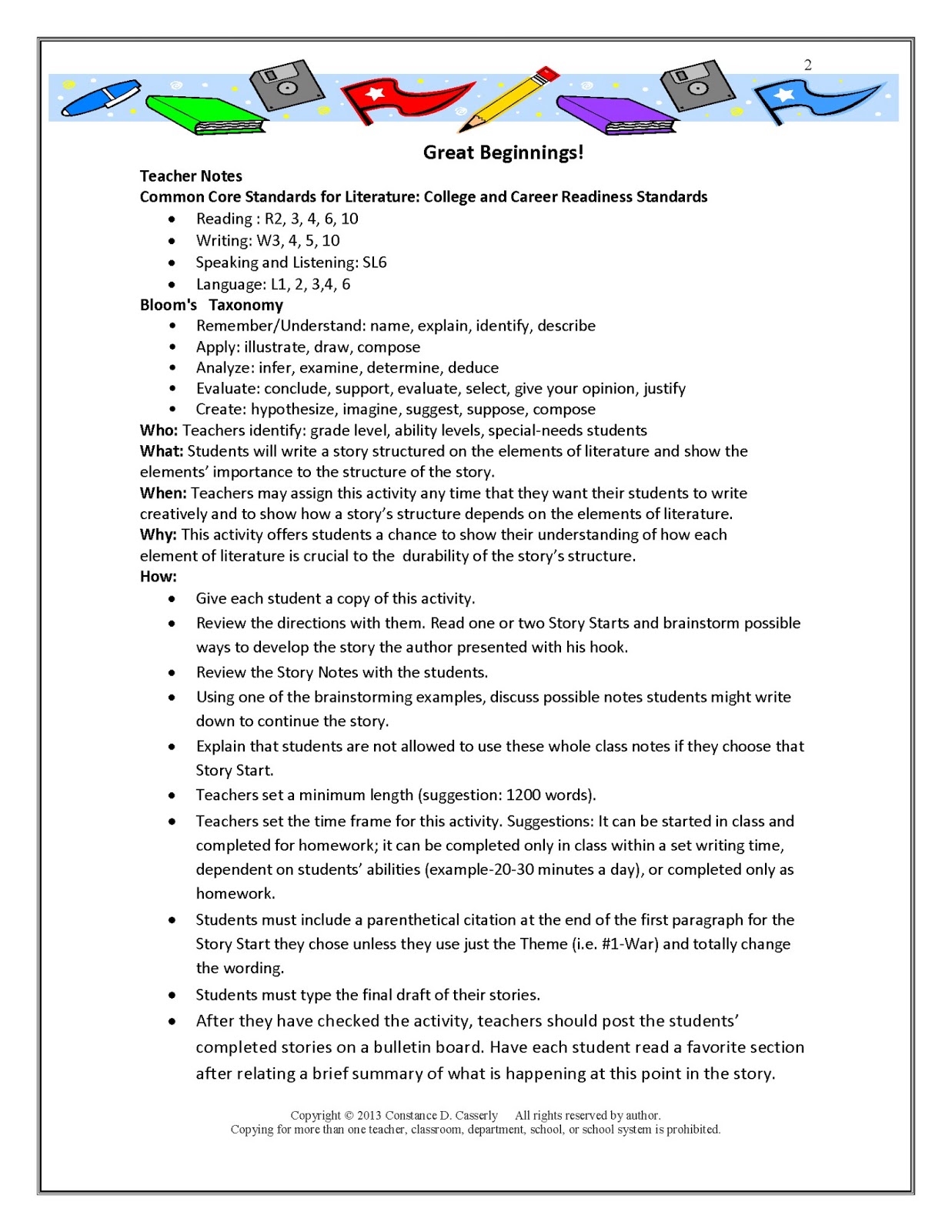 2

Great Beginnings!

Teacher Notes
Common Core Standards for Literature: College and Career Readiness Standards
- Reading : R2, 3, 4, 6, 10
- Writing: W3, 4, 5, 10
- Speaking and Listening: SL6
- Language: L1, 2, 3,4, 6

Bloom's Taxonomy
- Remember/Understand: name, explain, identify, describe
- Apply: illustrate, draw, compose
- Analyze: infer, examine, determine, deduce
- Evaluate: conclude, support, evaluate, select, give your opinion, justify
- Create: hypothesize, imagine, suggest, suppose, compose

Who: Teachers identify: grade level, ability levels, special-needs students
What: Students will write a story structured on the elements of literature and show the elements' importance to the structure of the story.
When: Teachers may assign this activity any time that they want their students to write creatively and to show how a story's structure depends on the elements of literature.
Why: This activity offers students a chance to show their understanding of how each element of literature is crucial to the durability of the story's structure.
How:
- Give each student a copy of this activity.
- Review the directions with them. Read one or two Story Starts and brainstorm possible ways to develop the story the author presented with his hook.
- Review the Story Notes with the students.
- Using one of the brainstorming examples, discuss possible notes students might write down to continue the story.
- Explain that students are not allowed to use these whole class notes if they choose that Story Start.
- Teachers set a minimum length (suggestion: 1200 words).
- Teachers set the time frame for this activity. Suggestions: It can be started in class and completed for homework; it can be completed only in class within a set writing time, dependent on students' abilities (example-20-30 minutes a day), or completed only as homework.
- Students must include a parenthetical citation at the end of the first paragraph for the Story Start they chose unless they use just the Theme (i.e. #1-War) and totally change the wording.
- Students must type the final draft of their stories.
- After they have checked the activity, teachers should post the students' completed stories on a bulletin board. Have each student read a favorite section after relating a brief summary of what is happening at this point in the story.

Copyright © 2013 Constance D. Casserly All rights reserved by author.
Copying for more than one teacher, classroom, department, school, or school system is prohibited.